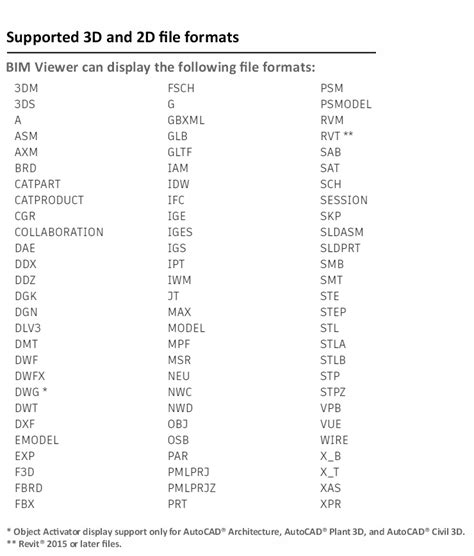 Supported 3D and 2D file formats

BIM Viewer can display the following file formats:

3DM
3DS
A
ASM
AXM
BRD
CATPART
CATPRODUCT
CGR
COLLABORATION
DAE
DDX
DDZ
DGK
DGN
DLV3
DMT
DWF
DWFX
DWG *
DWT
DXF
EMODEL
EXP
F3D
FBRD
FBX

FSCH
G
GBXML
GLB
GLTF
IAM
IDW
IFC
IGE
IGES
IGS
IPT
IWM
JT
MAX
MODEL
MPF
MSR
NEU
NWC
NWD
OBJ
OSB
PAR
PMLPRJ
PMLPRJZ
PRT

PSM
PSMODEL
RVM
RVT **
SAB
SAT
SCH
SESSION
SKP
SLDASM
SLDPRT
SMB
SMT
STE
STEP
STL
STLA
STLB
STP
STPZ
VPB
VUE
WIRE
X_B
X_T
XAS
XPR

* Object Activator display support only for AutoCAD® Architecture, AutoCAD® Plant 3D, and AutoCAD® Civil 3D.
** Revit® 2015 or later files.